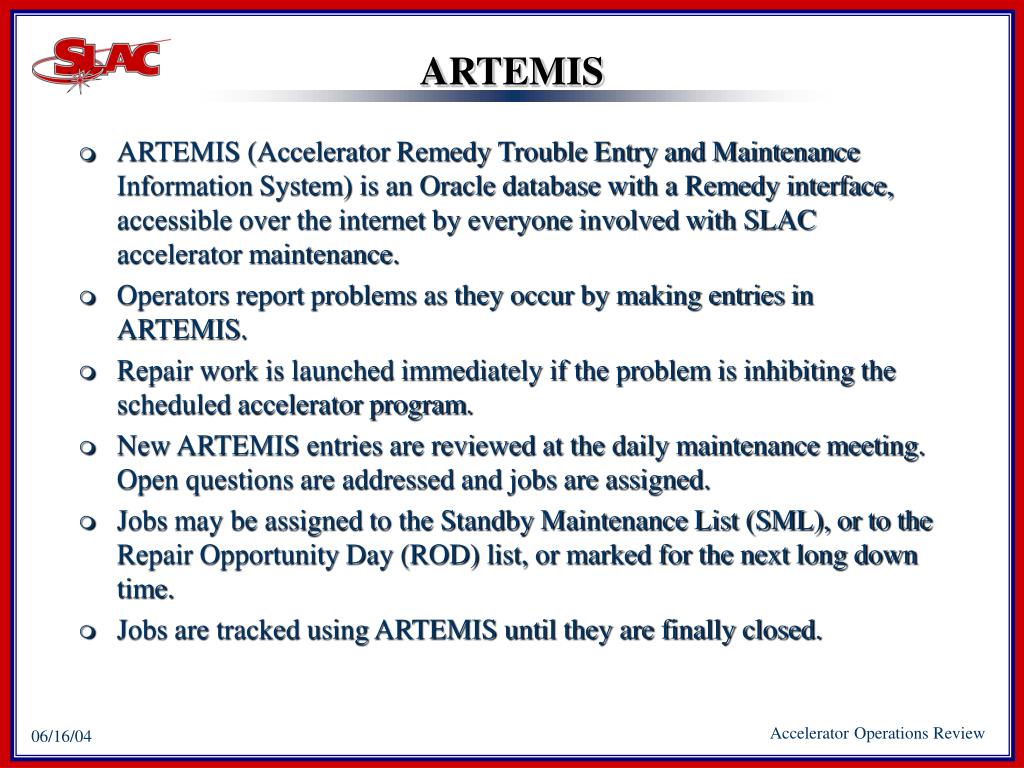 SLAC

ARTEMIS

- ARTEMIS (Accelerator Remedy Trouble Entry and Maintenance Information System) is an Oracle database with a Remedy interface, accessible over the internet by everyone involved with SLAC accelerator maintenance.
- Operators report problems as they occur by making entries in ARTEMIS.
- Repair work is launched immediately if the problem is inhibiting the scheduled accelerator program.
- New ARTEMIS entries are reviewed at the daily maintenance meeting. Open questions are addressed and jobs are assigned.
- Jobs may be assigned to the Standby Maintenance List (SML), or to the Repair Opportunity Day (ROD) list, or marked for the next long down time.
- Jobs are tracked using ARTEMIS until they are finally closed.

06/16/04

Accelerator Operations Review